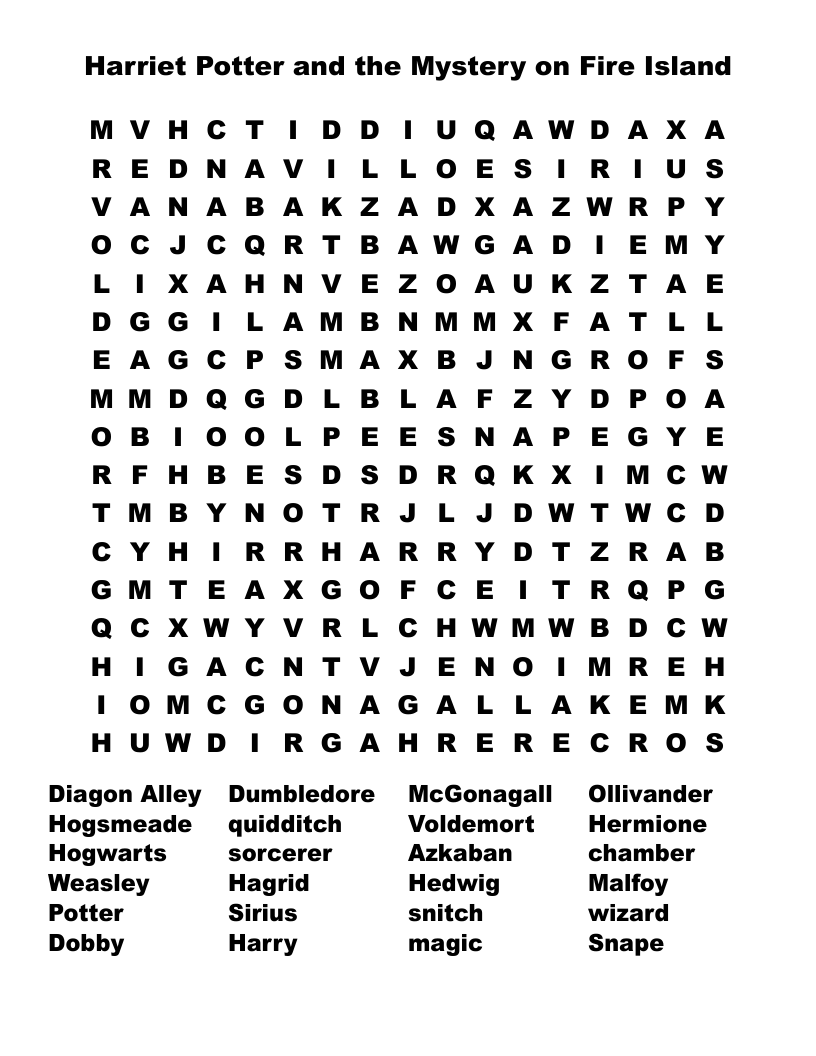 Harriet Potter and the Mystery on Fire Island

M V H C T I D D I U Q A W D A X A
R E D N A V I L L O E S I R I U S
V A N A B A K Z A D X A Z W R P Y
O C J C Q R T B A W G A D I E M Y
L I X A H N V E Z O A U K Z T A E
D G G I L A M B N M M X F A T L L
E A G C P S M A X B J N G R O F S
M M D Q G D L B L A F Z Y D P O A
O B I O O L P E E S N A P E G Y E
R F H B E S D S D R Q K X I M C W
T M B Y N O T R J L J D W T W C D
C Y H I R R H A R R Y D T Z R A B
G M T E A X G O F C E I T R Q P G
Q C X W Y V R L C H W M W B D C W
H I G A C N T V J E N O I M R E H
I O M C G O N A G A L L A K E M K
H U W D I R G A H R E R E C R O S

Diagon Alley
Hogsmeade
Hogwarts
Weasley
Potter
Dobby

Dumbledore
quidditch
sorcerer
Hagrid
Sirius
Harry

McGonagall
Voldemort
Azkaban
Hedwig
snitch
magic

Ollivander
Hermione
chamber
Malfoy
wizard
Snape